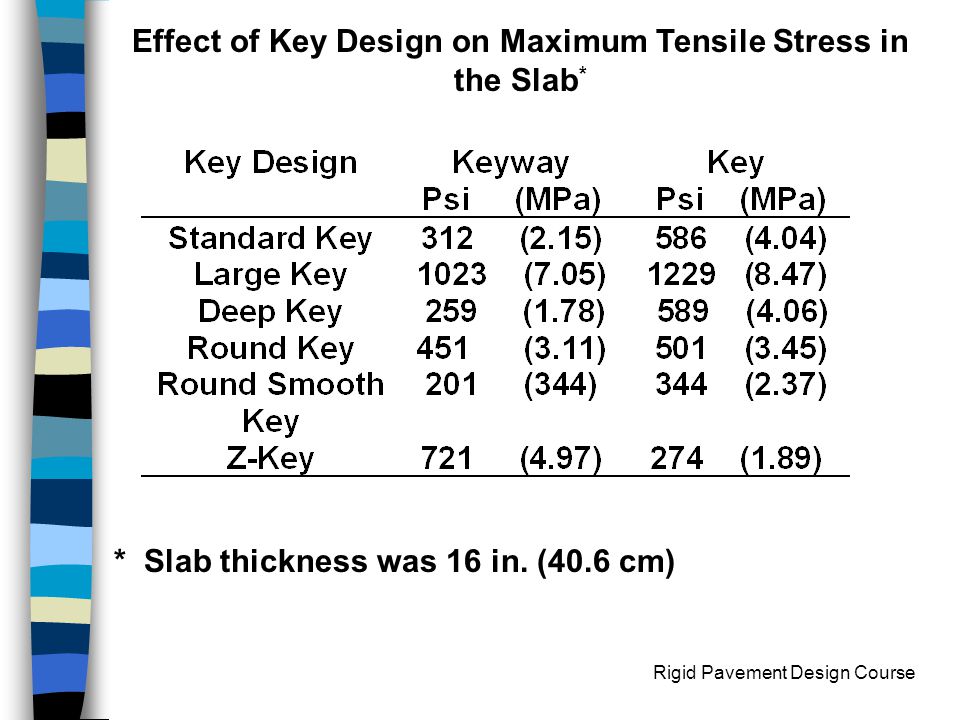 Effect of Key Design on Maximum Tensile Stress in the Slab*

| Key Design | Keyway Psi | Keyway (MPa) | Key Psi | Key (MPa) |
|---|---|---|---|---|
| Standard Key | 312 | (2.15) | 586 | (4.04) |
| Large Key | 1023 | (7.05) | 1229 | (8.47) |
| Deep Key | 259 | (1.78) | 589 | (4.06) |
| Round Key | 451 | (3.11) | 501 | (3.45) |
| Round Smooth Key | 201 | (344) | 344 | (2.37) |
| Z-Key | 721 | (4.97) | 274 | (1.89) |

* Slab thickness was 16 in. (40.6 cm)

Rigid Pavement Design Course